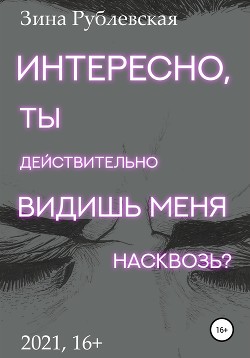 Зина Рублевская

ИНТЕРЕСНО,

ТЫ

ДЕЙСТВИТЕЛЬНО

ВИДИШЬ МЕНЯ

НАСКВОЗЬ?

16+

2021, 16+